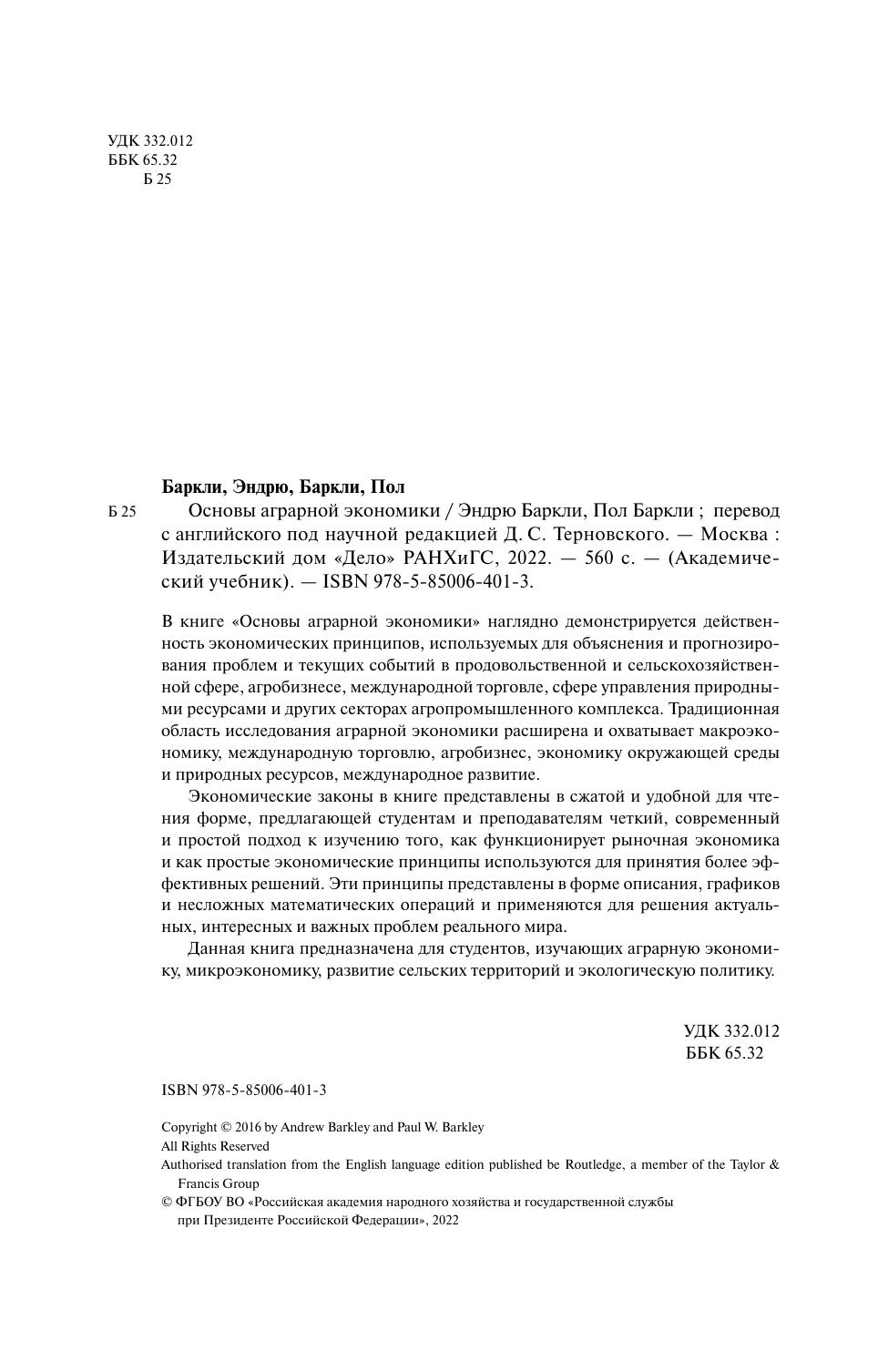 УДК 332.012
ББК 65.32
Б 25

Баркли, Эндрю, Баркли, Пол

Б 25 Основы аграрной экономики / Эндрю Баркли, Пол Баркли ; перевод с английского под научной редакцией Д. С. Терновского. — Москва : Издательский дом «Дело» РАНХиГС, 2022. — 560 с. — (Академический учебник). — ISBN 978-5-85006-401-3.

В книге «Основы аграрной экономики» наглядно демонстрируется действенность экономических принципов, используемых для объяснения и прогнозирования проблем и текущих событий в продовольственной и сельскохозяйственной сфере, агробизнесе, международной торговле, сфере управления природными ресурсами и других секторах агропромышленного комплекса. Традиционная область исследования аграрной экономики расширена и охватывает макроэкономику, международную торговлю, агробизнес, экономику окружающей среды и природных ресурсов, международное развитие.

Экономические законы в книге представлены в сжатой и удобной для чтения форме, предлагающей студентам и преподавателям четкий, современный и простой подход к изучению того, как функционирует рыночная экономика и как простые экономические принципы используются для принятия более эффективных решений. Эти принципы представлены в форме описания, графиков и несложных математических операций и применяются для решения актуальных, интересных и важных проблем реального мира.

Данная книга предназначена для студентов, изучающих аграрную экономику, микроэкономику, развитие сельских территорий и экологическую политику.

УДК 332.012
ББК 65.32

ISBN 978-5-85006-401-3

Copyright © 2016 by Andrew Barkley and Paul W. Barkley
All Rights Reserved
Authorised translation from the English language edition published be Routledge, a member of the Taylor & Francis Group
© ФГБОУ ВО «Российская академия народного хозяйства и государственной службы при Президенте Российской Федерации», 2022